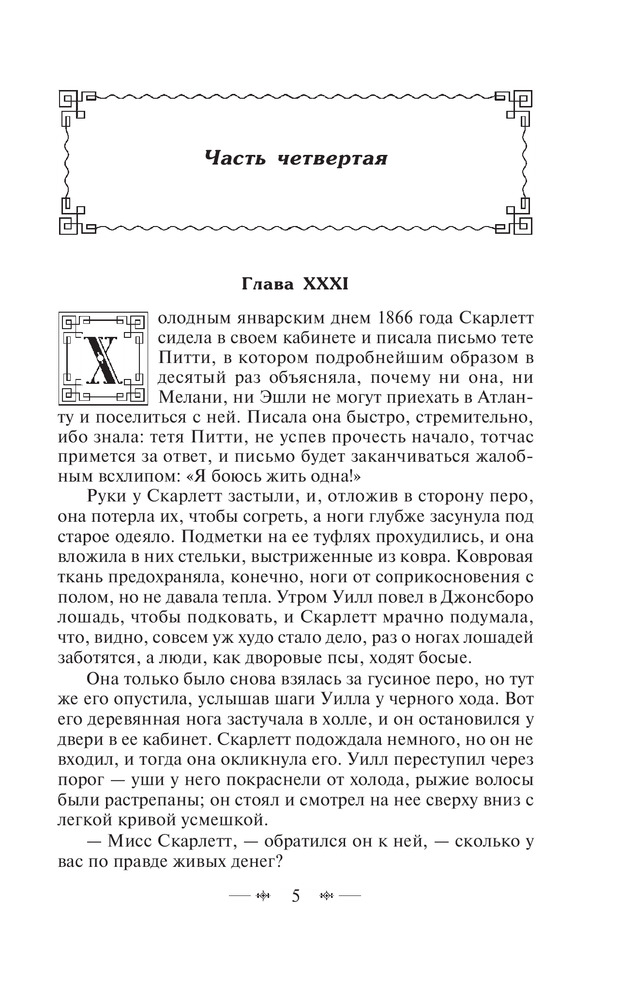 Часть четвертая

Глава XXXI

Холодным январским днем 1866 года Скарлетт сидела в своем кабинете и писала письмо тете Питти, в котором подробнейшим образом в десятый раз объясняла, почему ни она, ни Мелани, ни Эшли не могут приехать в Атланту и поселиться с ней. Писала она быстро, стремительно, ибо знала: тетя Питти, не успев прочесть начало, тотчас примется за ответ, и письмо будет заканчиваться жалобным всхлипом: «Я боюсь жить одна!»

Руки у Скарлетт застыли, и, отложив в сторону перо, она потерла их, чтобы согреть, а ноги глубже засунула под старое одеяло. Подметки на ее туфлях прохудились, и она вложила в них стельки, выстриженные из ковра. Ковровая ткань предохраняла, конечно, ноги от соприкосновения с полом, но не давала тепла. Утром Уилл повел в Джонсборо лошадь, чтобы подковать, и Скарлетт мрачно подумала, что, видно, совсем уж худо стало дело, раз о ногах лошадей заботятся, а люди, как дворовые псы, ходят босые.

Она только было снова взялась за гусиное перо, но тут же его опустила, услышав шаги Уилла у черного хода. Вот его деревянная нога застучала в холле, и он остановился у двери в ее кабинет. Скарлетт подождала немного, но он не входил, и тогда она окликнула его. Уилл переступил через порог — уши у него покраснели от холода, рыжие волосы были растрепаны; он стоял и смотрел на нее сверху вниз с легкой кривой усмешкой.

— Мисс Скарлетт, — обратился он к ней, — сколько у вас по правде живых денег?

5